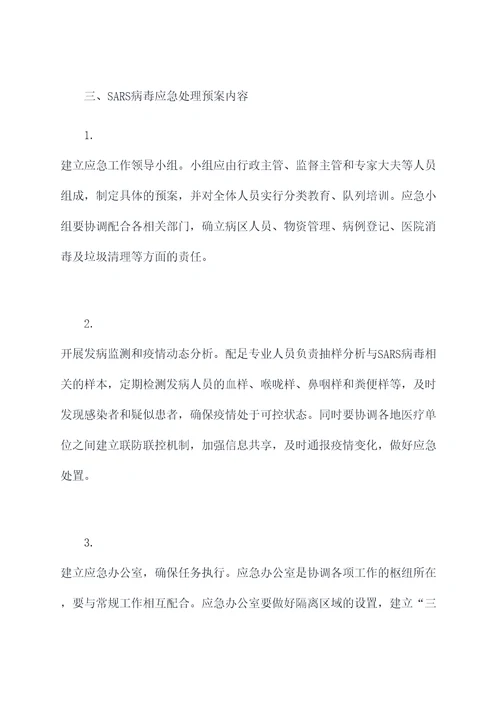 三、SARS病毒应急处理预案内容

1.

建立应急工作领导小组。小组应由行政主管、监督主管和专家大夫等人员组成，制定具体的预案，并对全体人员实行分类教育、队列培训。应急小组要协调配合各相关部门，确立病区人员、物资管理、病例登记、医院消毒及垃圾清理等方面的责任。

2.

开展发病监测和疫情动态分析。配足专业人员负责抽样分析与SARS病毒相关的样本，定期检测发病人员的血样、喉咙样、鼻咽样和粪便样等，及时发现感染者和疑似患者，确保疫情处于可控状态。同时要协调各地医疗单位之间建立联防联控机制，加强信息共享，及时通报疫情变化，做好应急处置。

3.

建立应急办公室，确保任务执行。应急办公室是协调各项工作的枢纽所在，要与常规工作相互配合。应急办公室要做好隔离区域的设置，建立“三